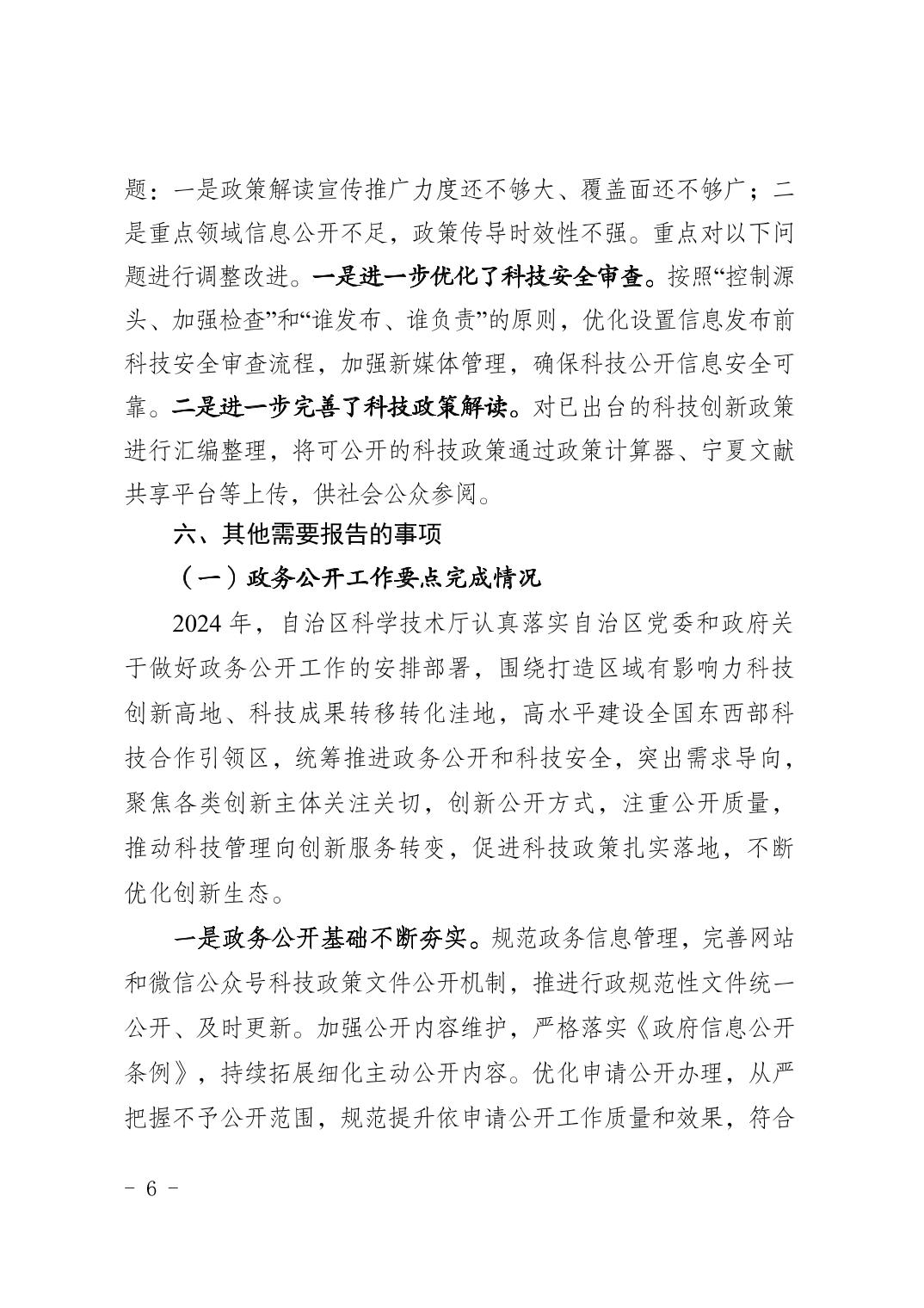 题：一是政策解读宣传推广力度还不够大、覆盖面还不够广；二是重点领域信息公开不足，政策传导时效性不强。重点对以下问题进行调整改进。一是进一步优化了科技安全审查。按照“控制源头、加强检查”和“谁发布、谁负责”的原则，优化设置信息发布前科技安全审查流程，加强新媒体管理，确保科技公开信息安全可靠。二是进一步完善了科技政策解读。对已出台的科技创新政策进行汇编整理，将可公开的科技政策通过政策计算器、宁夏文献共享平台等上传，供社会公众参阅。

六、其他需要报告的事项

（一）政务公开工作要点完成情况

2024年，自治区科学技术厅认真落实自治区党委和政府关于做好政务公开工作的安排部署，围绕打造区域有影响力科技创新高地、科技成果转移转化洼地，高水平建设全国东西部科技合作引领区，统筹推进政务公开和科技安全，突出需求导向，聚焦各类创新主体关注关切，创新公开方式，注重公开质量，推动科技管理向创新服务转变，促进科技政策扎实落地，不断优化创新生态。

一是政务公开基础不断夯实。规范政务信息管理，完善网站和微信公众号科技政策文件公开机制，推进行政规范性文件统一公开、及时更新。加强公开内容维护，严格落实《政府信息公开条例》，持续拓展细化主动公开内容。优化申请公开办理，从严把握不予公开范围，规范提升依申请公开工作质量和效果，符合

- 6 -